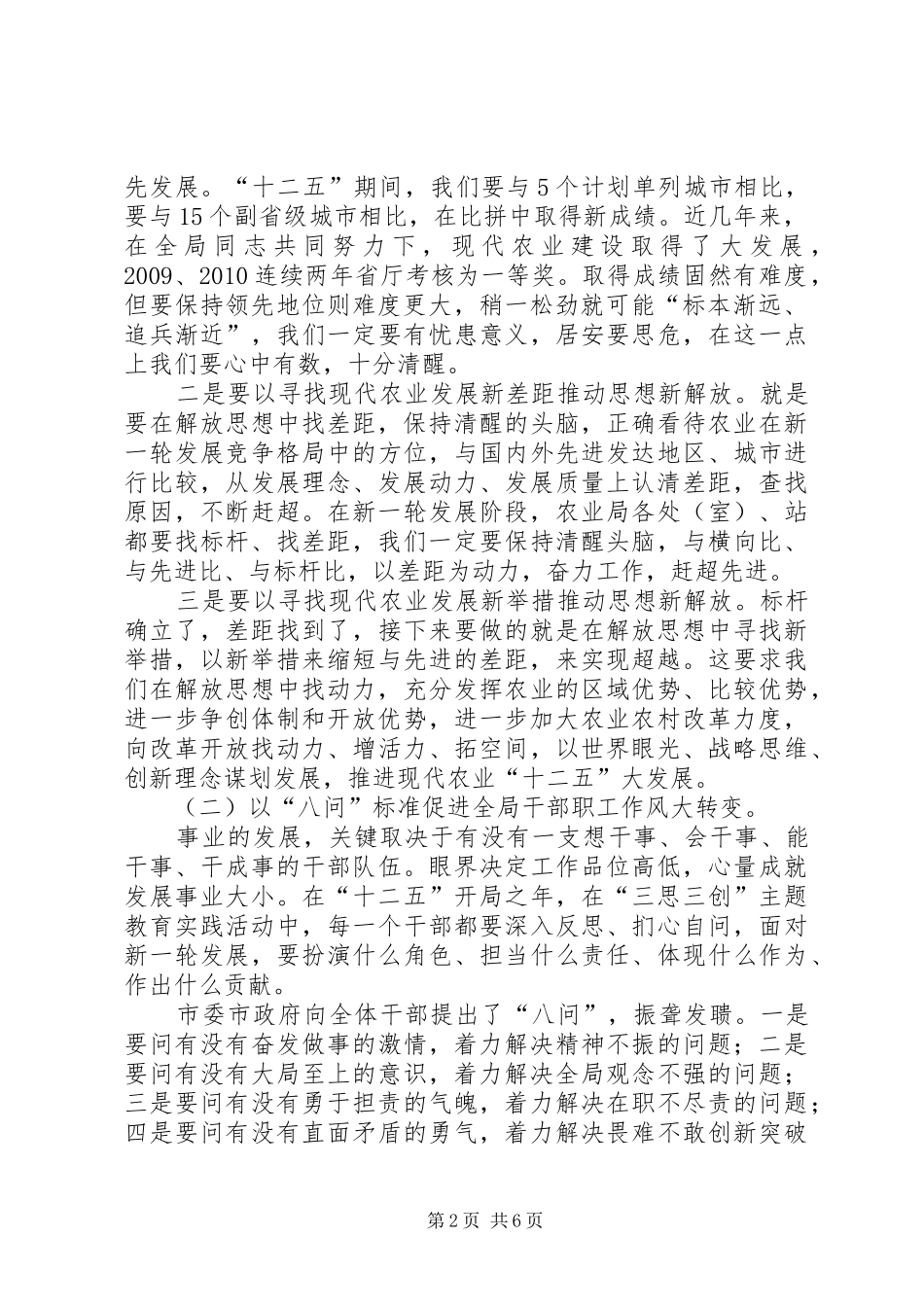 先发展。“十二五”期间，我们要与5个计划单列城市相比，要与15个副省级城市相比，在比拼中取得新成绩。近几年来，在全局同志共同努力下，现代农业建设取得了大发展，2009、2010连续两年省厅考核为一等奖。取得成绩固然有难度，但要保持领先地位则难度更大，稍一松劲就可能“标本渐远、追兵渐近”，我们一定要有忧患意义，居安要思危，在这一点上我们要心中有数，十分清醒。

二是要以寻找现代农业发展新差距推动思想新解放。就是要在解放思想中找差距，保持清醒的头脑，正确看待农业在新一轮发展竞争格局中的方位，与国内外先进发达地区、城市进行比较，从发展理念、发展动力、发展质量上认清差距，查找原因，不断赶超。在新一轮发展阶段，农业局各处（室）、站都要找标杆、找差距，我们一定要保持清醒头脑，与横向比、与先进比、与标杆比，以差距为动力，奋力工作，赶超先进。

三是要以寻找现代农业发展新举措推动思想新解放。标杆确立了，差距找到了，接下来要做的就是在解放思想中寻找新举措，以新举措来缩短与先进的差距，来实现超越。这要求我们在解放思想中找动力，充分发挥农业的区域优势、比较优势，进一步争创体制和开放优势，进一步加大农业农村改革力度，向改革开放找动力、增活力、拓空间，以世界眼光、战略思维、创新理念谋划发展，推进现代农业“十二五”大发展。

（二）以“八问”标准促进全局干部职工作风大转变。

事业的发展，关键取决于有没有一支想干事、会干事、能干事、干成事的干部队伍。眼界决定工作品位高低，心量成就发展事业大小。在“十二五”开局之年，在“三思三创”主题教育实践活动中，每一个干部都要深入反思、扪心自问，面对新一轮发展，要扮演什么角色、担当什么责任、体现什么作为、作出什么贡献。

市委市政府向全体干部提出了“八问”，振聋发聩。一是要问有没有奋发做事的激情，着力解决精神不振的问题；二是要问有没有大局至上的意识，着力解决全局观念不强的问题；三是要问有没有勇于担责的气魄，着力解决在职不尽责的问题；四是要问有没有直面矛盾的勇气，着力解决畏难不敢创新突破

第2页 共6页